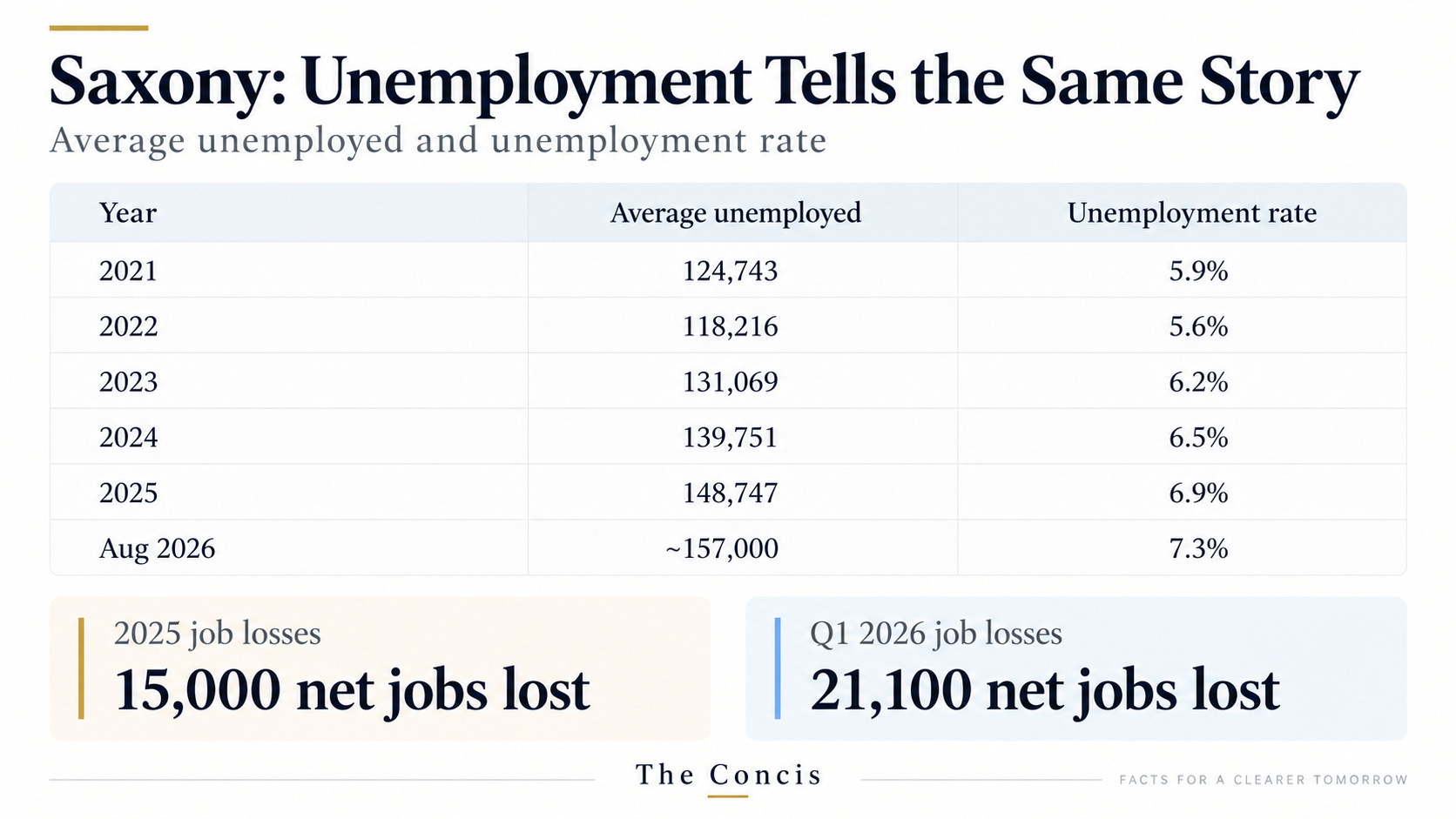 Saxony: Unemployment Tells the Same Story

Average unemployed and unemployment rate

| Year | Average unemployed | Unemployment rate |
|---|---|---|
| 2021 | 124,743 | 5.9% |
| 2022 | 118,216 | 5.6% |
| 2023 | 131,069 | 6.2% |
| 2024 | 139,751 | 6.5% |
| 2025 | 148,747 | 6.9% |
| Aug 2026 | ~157,000 | 7.3% |

2025 job losses
15,000 net jobs lost

Q1 2026 job losses
21,100 net jobs lost

The Concis

FACTS FOR A CLEARER TOMORROW